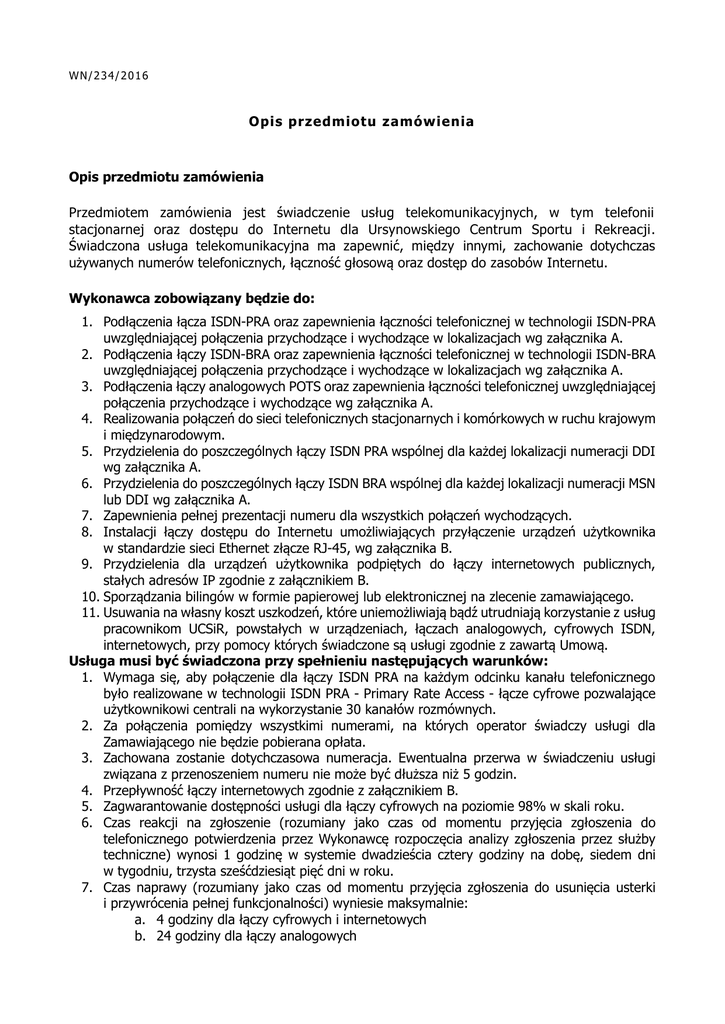 WN/234/2016

Opis przedmiotu zamówienia

Opis przedmiotu zamówienia

Przedmiotem zamówienia jest świadczenie usług telekomunikacyjnych, w tym telefonii stacjonarnej oraz dostępu do Internetu dla Ursynowskiego Centrum Sportu i Rekreacji. Świadczona usługa telekomunikacyjna ma zapewnić, między innymi, zachowanie dotychczas używanych numerów telefonicznych, łączność głosową oraz dostęp do zasobów Internetu.

Wykonawca zobowiązany będzie do:
1. Podłączenia łącza ISDN-PRA oraz zapewnienia łączności telefonicznej w technologii ISDN-PRA uwzględniającej połączenia przychodzące i wychodzące w lokalizacjach wg załącznika A.
2. Podłączenia łączy ISDN-BRA oraz zapewnienia łączności telefonicznej w technologii ISDN-BRA uwzględniającej połączenia przychodzące i wychodzące w lokalizacjach wg załącznika A.
3. Podłączenia łączy analogowych POTS oraz zapewnienia łączności telefonicznej uwzględniającej połączenia przychodzące i wychodzące wg załącznika A.
4. Realizowania połączeń do sieci telefonicznych stacjonarnych i komórkowych w ruchu krajowym i międzynarodowym.
5. Przydzielenia do poszczególnych łączy ISDN PRA wspólnej dla każdej lokalizacji numeracji DDI wg załącznika A.
6. Przydzielenia do poszczególnych łączy ISDN BRA wspólnej dla każdej lokalizacji numeracji MSN lub DDI wg załącznika A.
7. Zapewnienia pełnej prezentacji numeru dla wszystkich połączeń wychodzących.
8. Instalacji łączy dostępu do Internetu umożliwiających przyłączenie urządzeń użytkownika w standardzie sieci Ethernet złącze RJ-45, wg załącznika B.
9. Przydzielenia dla urządzeń użytkownika podpiętych do łączy internetowych publicznych, stałych adresów IP zgodnie z załącznikiem B.
10. Sporządzania bilingów w formie papierowej lub elektronicznej na zlecenie zamawiającego.
11. Usuwania na własny koszt uszkodzeń, które uniemożliwiają bądź utrudniają korzystanie z usług pracownikom UCSiR, powstałych w urządzeniach, łączach analogowych, cyfrowych ISDN, internetowych, przy pomocy których świadczone są usługi zgodnie z zawartą Umową.
Usługa musi być świadczona przy spełnieniu następujących warunków:
1. Wymaga się, aby połączenie dla łączy ISDN PRA na każdym odcinku kanału telefonicznego było realizowane w technologii ISDN PRA - Primary Rate Access - łącze cyfrowe pozwalające użytkownikowi centrali na wykorzystanie 30 kanałów rozmównych.
2. Za połączenia pomiędzy wszystkimi numerami, na których operator świadczy usługi dla Zamawiającego nie będzie pobierana opłata.
3. Zachowana zostanie dotychczasowa numeracja. Ewentualna przerwa w świadczeniu usługi związana z przenoszeniem numeru nie może być dłuższa niż 5 godzin.
4. Przepływność łączy internetowych zgodnie z załącznikiem B.
5. Zagwarantowanie dostępności usługi dla łączy cyfrowych na poziomie 98% w skali roku.
6. Czas reakcji na zgłoszenie (rozumiany jako czas od momentu przyjęcia zgłoszenia do telefonicznego potwierdzenia przez Wykonawcę rozpoczęcia analizy zgłoszenia przez służby techniczne) wynosi 1 godzinę w systemie dwadzieścia cztery godziny na dobę, siedem dni w tygodniu, trzysta sześćdziesiąt pięć dni w roku.
7. Czas naprawy (rozumiany jako czas od momentu przyjęcia zgłoszenia do usunięcia usterki i przywrócenia pełnej funkcjonalności) wyniesie maksymalnie:
a. 4 godziny dla łączy cyfrowych i internetowych
b. 24 godziny dla łączy analogowych